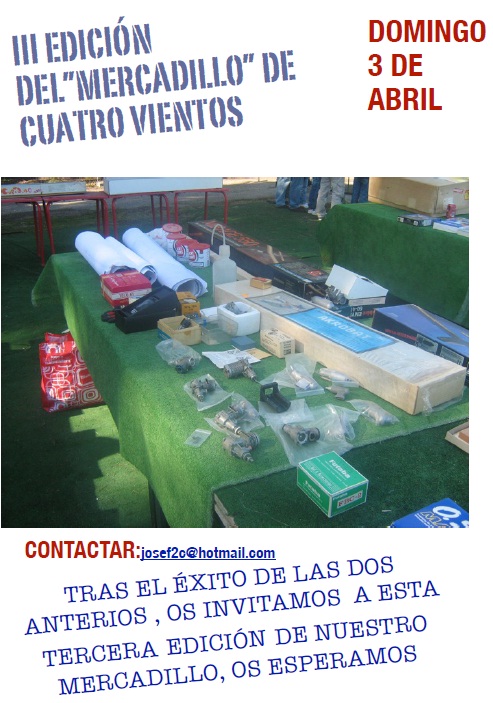 III EDICIÓN DEL"MERCADILLO" DE CUATRO VIENTOS

DOMINGO 3 DE ABRIL

CONTACTAR:josef2c@hotmail.com

TRAS EL ÉXITO DE LAS DOS ANTERIOS , OS INVITAMOS A ESTA TERCERA EDICIÓN DE NUESTRO MERCADILLO, OS ESPERAMOS